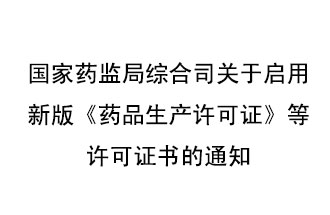 国家药监局综合司关于启用新版《药品生产许可证》等许可证书的通知